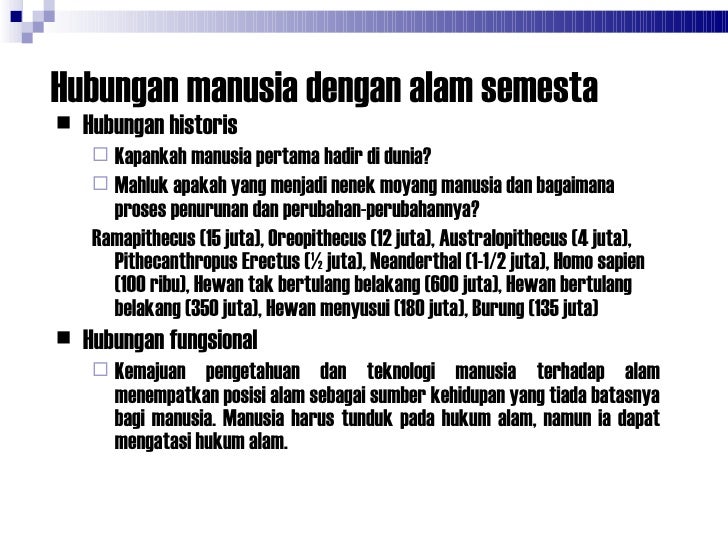 Hubungan manusia dengan alam semesta

■ Hubungan historis

□ Kapankah manusia pertama hadir di dunia?

□ Mahluk apakah yang menjadi nenek moyang manusia dan bagaimana proses penurunan dan perubahan-perubahannya?

Ramapithecus (15 juta), Oreopithecus (12 juta), Australopithecus (4 juta), Pithecanthropus Erectus (½ juta), Neanderthal (1-1/2 juta), Homo sapien (100 ribu), Hewan tak bertulang belakang (600 juta), Hewan bertulang belakang (350 juta), Hewan menyusui (180 juta), Burung (135 juta)

■ Hubungan fungsional

□ Kemajuan pengetahuan dan teknologi manusia terhadap alam menempatkan posisi alam sebagai sumber kehidupan yang tiada batasnya bagi manusia. Manusia harus tunduk pada hukum alam, namun ia dapat mengatasi hukum alam.